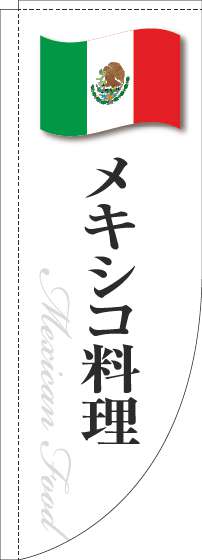 メキシコ料理

Mexican Food